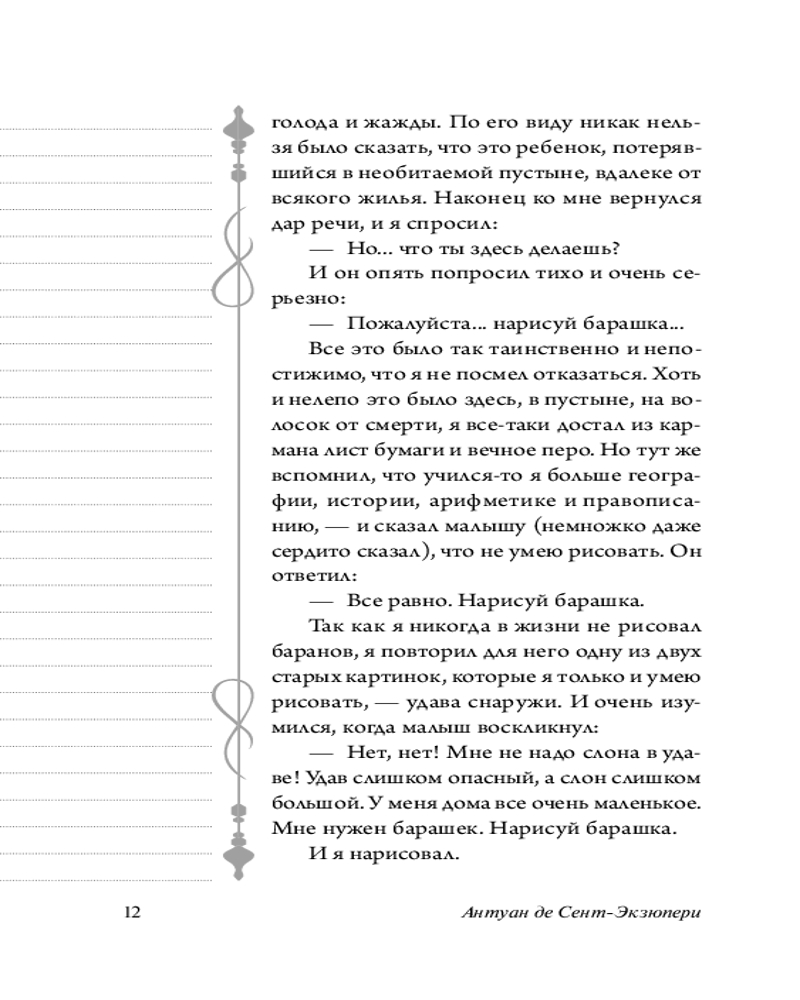 голода и жажды. По его виду никак нельзя было сказать, что это ребенок, потерявшийся в необитаемой пустыне, вдалеке от всякого жилья. Наконец ко мне вернулся дар речи, и я спросил:

— Но... что ты здесь делаешь?

И он опять попросил тихо и очень серьезно:

— Пожалуйста... нарисуй барашка...

Все это было так таинственно и непостижимо, что я не посмел отказаться. Хоть и нелепо это было здесь, в пустыне, на волосок от смерти, я все-таки достал из кармана лист бумаги и вечное перо. Но тут же вспомнил, что учился-то я больше географии, истории, арифметике и правописанию, — и сказал малышу (немножко даже сердито сказал), что не умею рисовать. Он ответил:

— Все равно. Нарисуй барашка.

Так как я никогда в жизни не рисовал баранов, я повторил для него одну из двух старых картинок, которые я только и умею рисовать, — удава снаружи. И очень изумился, когда малыш воскликнул:

— Нет, нет! Мне не надо слона в удаве! Удав слишком опасный, а слон слишком большой. У меня дома все очень маленькое. Мне нужен барашек. Нарисуй барашка.

И я нарисовал.

12

Антуан де Сент-Экзюпери